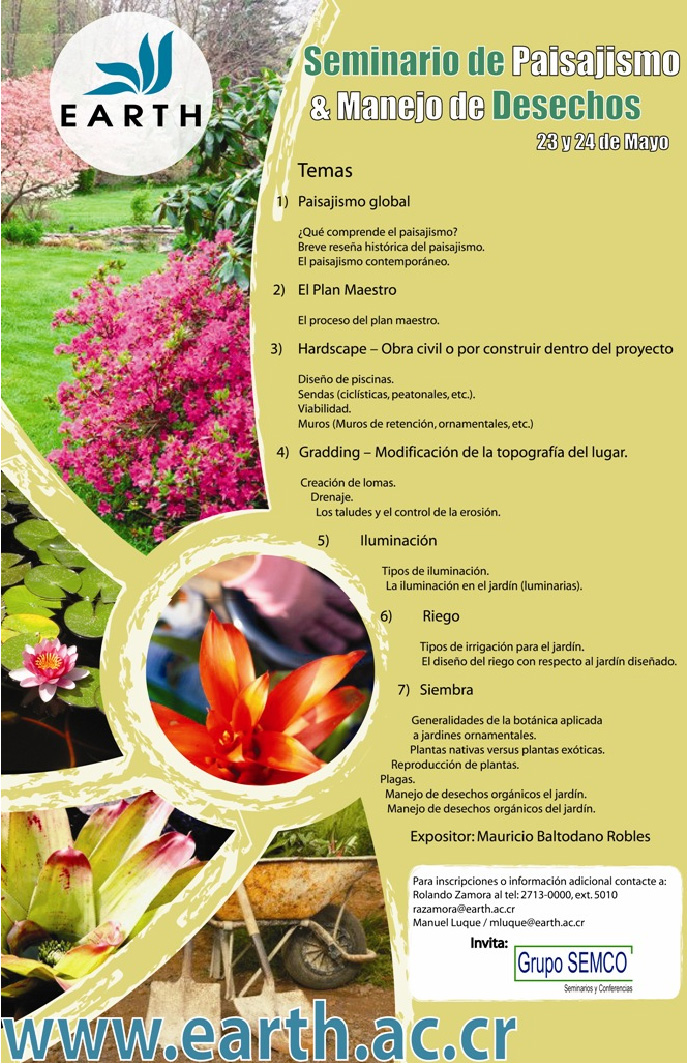 EARTH

Seminario de Paisajismo & Manejo de Desechos

23 y 24 de Mayo

Temas

1) Paisajismo global

¿Qué comprende el paisajismo?
Breve reseña histórica del paisajismo.
El paisajismo contemporáneo.

2) El Plan Maestro

El proceso del plan maestro.

3) Hardscape – Obra civil o por construir dentro del proyecto

Diseño de piscinas.
Sendas (ciclísticas, peatonales, etc.).
Viabilidad.
Muros (Muros de retención, ornamentales, etc.)

4) Gradding – Modificación de la topografía del lugar.

Creación de lomas.
Drenaje.
Los taludes y el control de la erosión.

5) Iluminación

Tipos de iluminación.
La iluminación en el jardín (luminarias).

6) Riego

Tipos de irrigación para el jardín.
El diseño del riego con respecto al jardín diseñado.

7) Siembra

Generalidades de la botánica aplicada a jardines ornamentales.
Plantas nativas versus plantas exóticas.
Reproducción de plantas.
Plagas.
Manejo de desechos orgánicos el jardín.
Manejo de desechos orgánicos del jardín.

Expositor: Mauricio Baltodano Robles

Para inscripciones o información adicional contacte a:
Rolando Zamora al tel: 2713-0000, ext. 5010
razamora@earth.ac.cr
Manuel Luque / mluque@earth.ac.cr

Invita:

Grupo SEMCO
Seminarios y Conferencias

www.earth.ac.cr